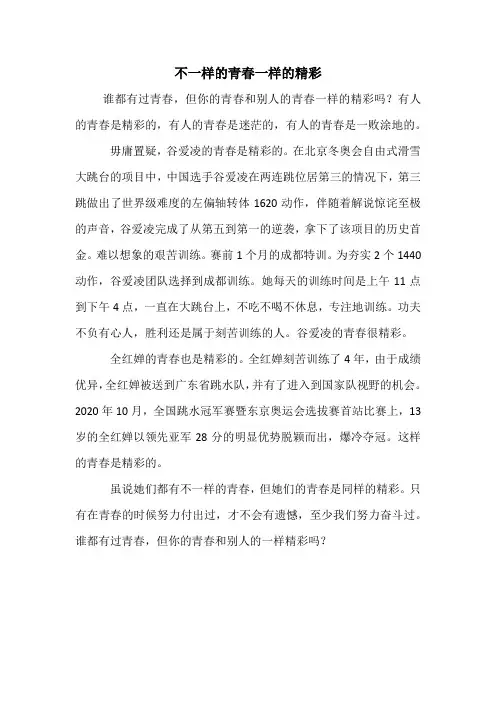 不一样的青春一样的精彩

谁都有过青春，但你的青春和别人的青春一样的精彩吗？有人的青春是精彩的，有人的青春是迷茫的，有人的青春是一败涂地的。

毋庸置疑，谷爱凌的青春是精彩的。在北京冬奥会自由式滑雪大跳台的项目中，中国选手谷爱凌在两连跳位居第三的情况下，第三跳做出了世界级难度的左偏轴转体 1620 动作，伴随着解说惊诧至极的声音，谷爱凌完成了从第五到第一的逆袭，拿下了该项目的历史首金。难以想象的艰苦训练。赛前 1 个月的成都特训。为夯实 2 个 1440 动作，谷爱凌团队选择到成都训练。她每天的训练时间是上午 11 点到下午 4 点，一直在大跳台上，不吃不喝不休息，专注地训练。功夫不负有心人，胜利还是属于刻苦训练的人。谷爱凌的青春很精彩。

全红婵的青春也是精彩的。全红婵刻苦训练了 4 年，由于成绩优异，全红婵被送到广东省跳水队，并有了进入到国家队视野的机会。2020 年 10 月，全国跳水冠军赛暨东京奥运会选拔赛首站比赛上，13 岁的全红婵以领先亚军 28 分的明显优势脱颖而出，爆冷夺冠。这样的青春是精彩的。

虽说她们都有不一样的青春，但她们的青春是同样的精彩。只有在青春的时候努力付出过，才不会有遗憾，至少我们努力奋斗过。谁都有过青春，但你的青春和别人的一样精彩吗？